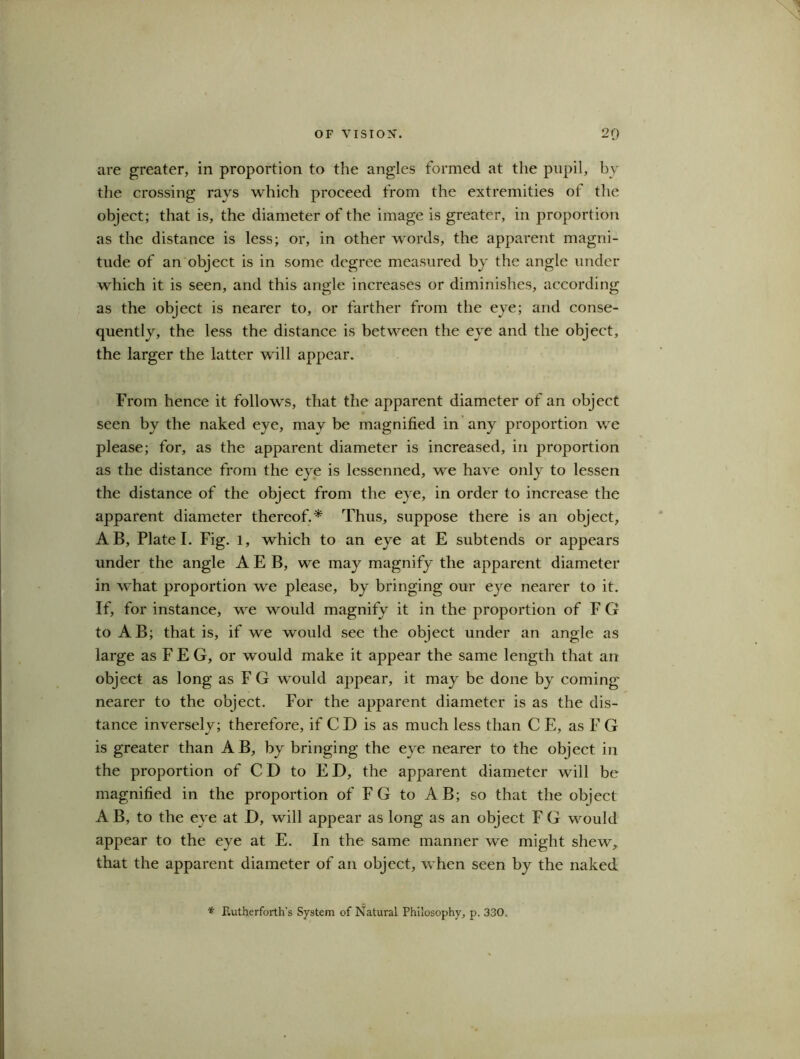 OF VISION. 29

are greater, in proportion to the angles formed at the pupil, by the crossing rays which proceed from the extremities of the object; that is, the diameter of the image is greater, in proportion as the distance is less; or, in other words, the apparent magnitude of an object is in some degree measured by the angle under which it is seen, and this angle increases or diminishes, according as the object is nearer to, or farther from the eye; and consequently, the less the distance is between the eye and the object, the larger the latter will appear.

From hence it follows, that the apparent diameter of an object seen by the naked eye, may be magnified in any proportion we please; for, as the apparent diameter is increased, in proportion as the distance from the eye is lessenned, we have only to lessen the distance of the object from the eye, in order to increase the apparent diameter thereof.* Thus, suppose there is an object, A B, Plate I. Fig. 1, which to an eye at E subtends or appears under the angle A E B, we may magnify the apparent diameter in what proportion we please, by bringing our eye nearer to it. If, for instance, we would magnify it in the proportion of F G to A B; that is, if we would see the object under an angle as large as F E G, or would make it appear the same length that an object as long as F G would appear, it may be done by coming nearer to the object. For the apparent diameter is as the distance inversely; therefore, if C D is as much less than C E, as F G is greater than A B, by bringing the eye nearer to the object in the proportion of C D to E D, the apparent diameter will be magnified in the proportion of F G to A B; so that the object A B, to the eye at D, will appear as long as an object F G would appear to the eye at E. In the same manner we might shew, that the apparent diameter of an object, when seen by the naked

* Rutherforth's System of Natural Philosophy, p. 330.